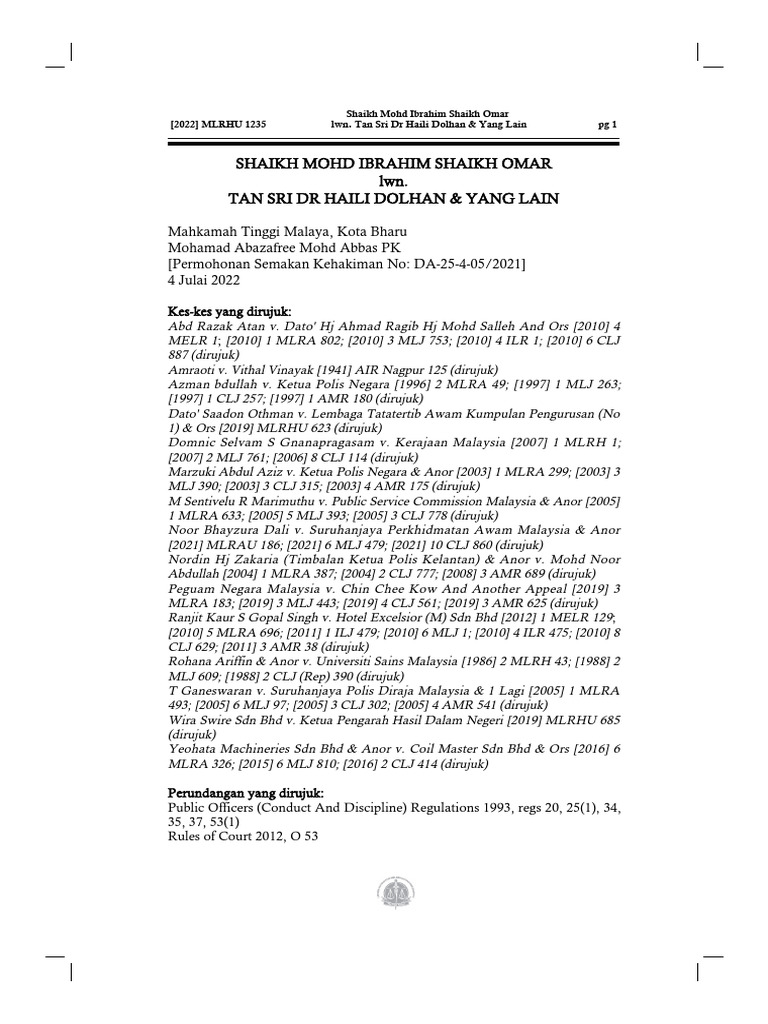 [2022] MLRHU 1235 Shaikh Mohd Ibrahim Shaikh Omar lwn. Tan Sri Dr Haili Dolhan & Yang Lain pg 1

SHAIKH MOHD IBRAHIM SHAIKH OMAR
lwn.
TAN SRI DR HAILI DOLHAN & YANG LAIN

Mahkamah Tinggi Malaya, Kota Bharu
Mohamad Abazafree Mohd Abbas PK
[Permohonan Semakan Kehakiman No: DA-25-4-05/2021]
4 Julai 2022

Kes-kes yang dirujuk:
Abd Razak Atan v. Dato' Hj Ahmad Ragib Hj Mohd Salleh And Ors [2010] 4 MELR 1; [2010] 1 MLRA 802; [2010] 3 MLJ 753; [2010] 4 ILR 1; [2010] 6 CLJ 887 (dirujuk)
Amraoti v. Vithal Vinayak [1941] AIR Nagpur 125 (dirujuk)
Azman bdullah v. Ketua Polis Negara [1996] 2 MLRA 49; [1997] 1 MLJ 263; [1997] 1 CLJ 257; [1997] 1 AMR 180 (dirujuk)
Dato' Saadon Othman v. Lembaga Tatatertib Awam Kumpulan Pengurusan (No 1) & Ors [2019] MLRHU 623 (dirujuk)
Domnic Selvam S Gnanapragasam v. Kerajaan Malaysia [2007] 1 MLRH 1; [2007] 2 MLJ 761; [2006] 8 CLJ 114 (dirujuk)
Marzuki Abdul Aziz v. Ketua Polis Negara & Anor [2003] 1 MLRA 299; [2003] 3 MLJ 390; [2003] 3 CLJ 315; [2003] 4 AMR 175 (dirujuk)
M Sentivelu R Marimuthu v. Public Service Commission Malaysia & Anor [2005] 1 MLRA 633; [2005] 5 MLJ 393; [2005] 3 CLJ 778 (dirujuk)
Noor Bhayzura Dali v. Suruhanjaya Perkhidmatan Awam Malaysia & Anor [2021] MLRAU 186; [2021] 6 MLJ 479; [2021] 10 CLJ 860 (dirujuk)
Nordin Hj Zakaria (Timbalan Ketua Polis Kelantan) & Anor v. Mohd Noor Abdullah [2004] 1 MLRA 387; [2004] 2 CLJ 777; [2008] 3 AMR 689 (dirujuk)
Peguam Negara Malaysia v. Chin Chee Kow And Another Appeal [2019] 3 MLRA 183; [2019] 3 MLJ 443; [2019] 4 CLJ 561; [2019] 3 AMR 625 (dirujuk)
Ranjit Kaur S Gopal Singh v. Hotel Excelsior (M) Sdn Bhd [2012] 1 MELR 129; [2010] 5 MLRA 696; [2011] 1 ILJ 479; [2010] 6 MLJ 1; [2010] 4 ILR 475; [2010] 8 CLJ 629; [2011] 3 AMR 38 (dirujuk)
Rohana Ariffin & Anor v. Universiti Sains Malaysia [1986] 2 MLRH 43; [1988] 2 MLJ 609; [1988] 2 CLJ (Rep) 390 (dirujuk)
T Ganeswaran v. Suruhanjaya Polis Diraja Malaysia & 1 Lagi [2005] 1 MLRA 493; [2005] 6 MLJ 97; [2005] 3 CLJ 302; [2005] 4 AMR 541 (dirujuk)
Wira Swire Sdn Bhd v. Ketua Pengarah Hasil Dalam Negeri [2019] MLRHU 685 (dirujuk)
Yeohata Machineries Sdn Bhd & Anor v. Coil Master Sdn Bhd & Ors [2016] 6 MLRA 326; [2015] 6 MLJ 810; [2016] 2 CLJ 414 (dirujuk)

Perundangan yang dirujuk:
Public Officers (Conduct And Discipline) Regulations 1993, regs 20, 25(1), 34, 35, 37, 53(1)
Rules of Court 2012, O 53